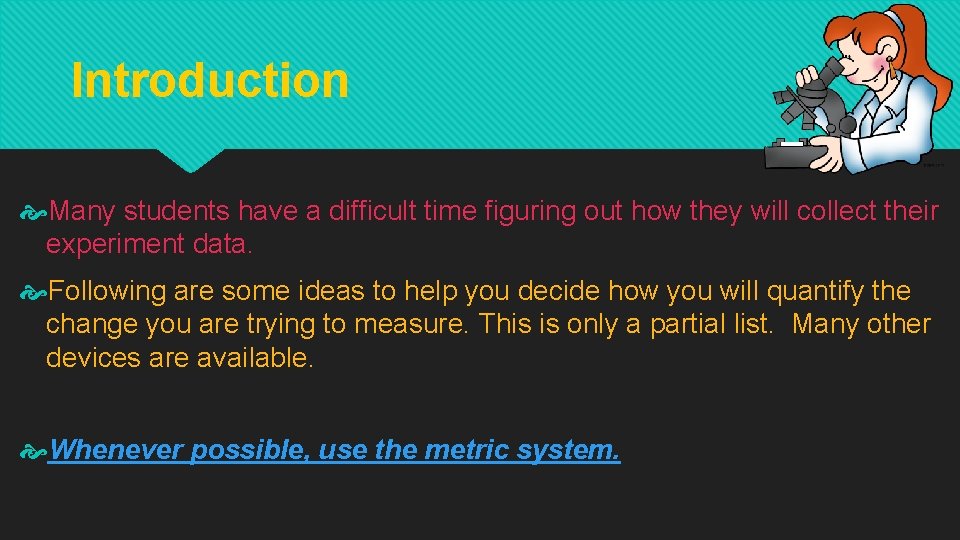 Introduction

Many students have a difficult time figuring out how they will collect their experiment data.

Following are some ideas to help you decide how you will quantify the change you are trying to measure. This is only a partial list. Many other devices are available.

Whenever possible, use the metric system.